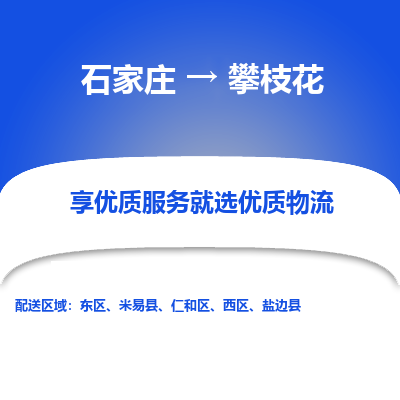 石家庄 → 攀枝花

享优质服务就选优质物流

配送区域：东区、米易县、仁和区、西区、盐边县